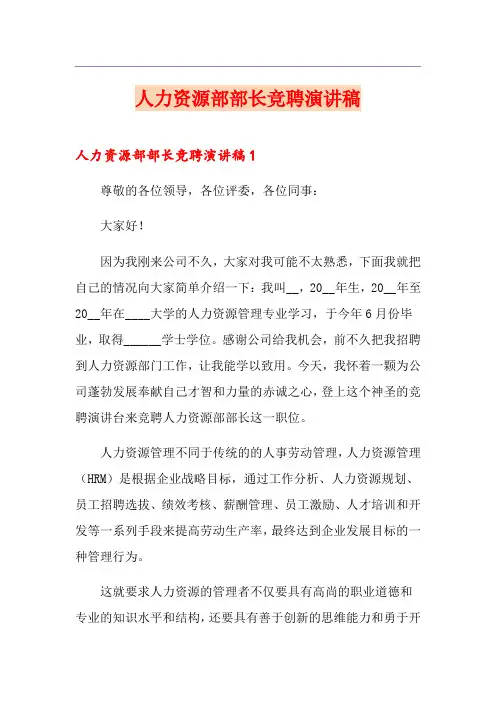 人力资源部部长竞聘演讲稿

人力资源部部长竞聘演讲稿1

尊敬的各位领导，各位评委，各位同事：

大家好！

因为我刚来公司不久，大家对我可能不太熟悉，下面我就把自己的情况向大家简单介绍一下：我叫__，20__年生，20__年至20__年在____大学的人力资源管理专业学习，于今年6月份毕业，取得______学士学位。感谢公司给我机会，前不久把我招聘到人力资源部门工作，让我能学以致用。今天，我怀着一颗为公司蓬勃发展奉献自己才智和力量的赤诚之心，登上这个神圣的竞聘演讲台来竞聘人力资源部部长这一职位。

人力资源管理不同于传统的的人事劳动管理，人力资源管理（HRM）是根据企业战略目标，通过工作分析、人力资源规划、员工招聘选拔、绩效考核、薪酬管理、员工激励、人才培训和开发等一系列手段来提高劳动生产率，最终达到企业发展目标的一种管理行为。

这就要求人力资源的管理者不仅要具有高尚的职业道德和专业的知识水平和结构，还要具有善于创新的思维能力和勇于开